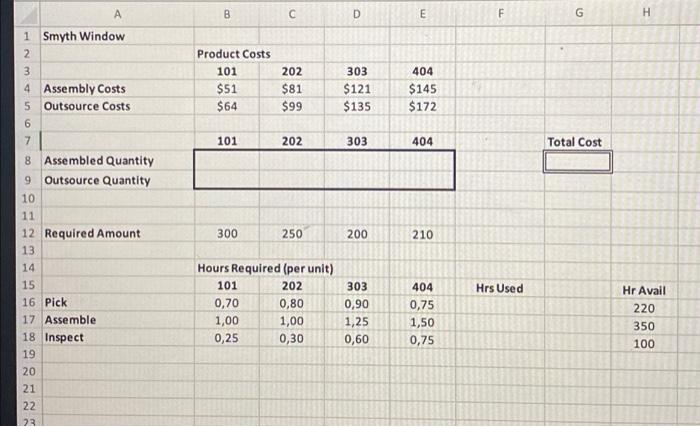 | | A | B | C | D | E | F | G | H |
|---|---|---|---|---|---|---|---|---|
| 1 | Smyth Window | | | | | | | |
| 2 | | Product Costs | | | | | | |
| 3 | | 101 | 202 | 303 | 404 | | | |
| 4 | Assembly Costs | $51 | $81 | $121 | $145 | | | |
| 5 | Outsource Costs | $64 | $99 | $135 | $172 | | | |
| 6 | | | | | | | | |
| 7 | | 101 | 202 | 303 | 404 | | Total Cost | |
| 8 | Assembled Quantity | | | | | | | |
| 9 | Outsource Quantity | | | | | | | |
| 10 | | | | | | | | |
| 11 | | | | | | | | |
| 12 | Required Amount | 300 | 250 | 200 | 210 | | | |
| 13 | | | | | | | | |
| 14 | | Hours Required (per unit) | | | | | | |
| 15 | | 101 | 202 | 303 | 404 | Hrs Used | | Hr Avail |
| 16 | Pick | 0,70 | 0,80 | 0,90 | 0,75 | | | 220 |
| 17 | Assemble | 1,00 | 1,00 | 1,25 | 1,50 | | | 350 |
| 18 | Inspect | 0,25 | 0,30 | 0,60 | 0,75 | | | 100 |
| 19 | | | | | | | | |
| 20 | | | | | | | | |
| 21 | | | | | | | | |
| 22 | | | | | | | | |
| 23 | | | | | | | | |